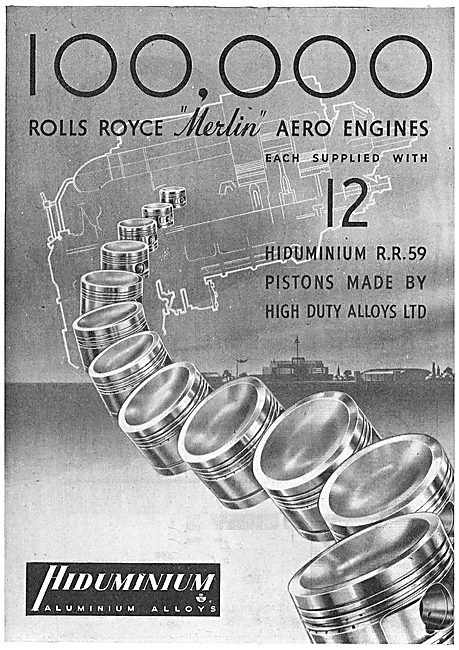 100,000

ROLLS ROYCE "Merlin" AERO ENGINES

EACH SUPPLIED WITH

12

HIDUMINIUM R.R.59 PISTONS MADE BY HIGH DUTY ALLOYS LTD

HIDUMINIUM
ALUMINIUM ALLOYS